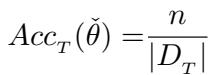 $Acc_T(\check{\theta}) = \frac{n}{|D_T|}$